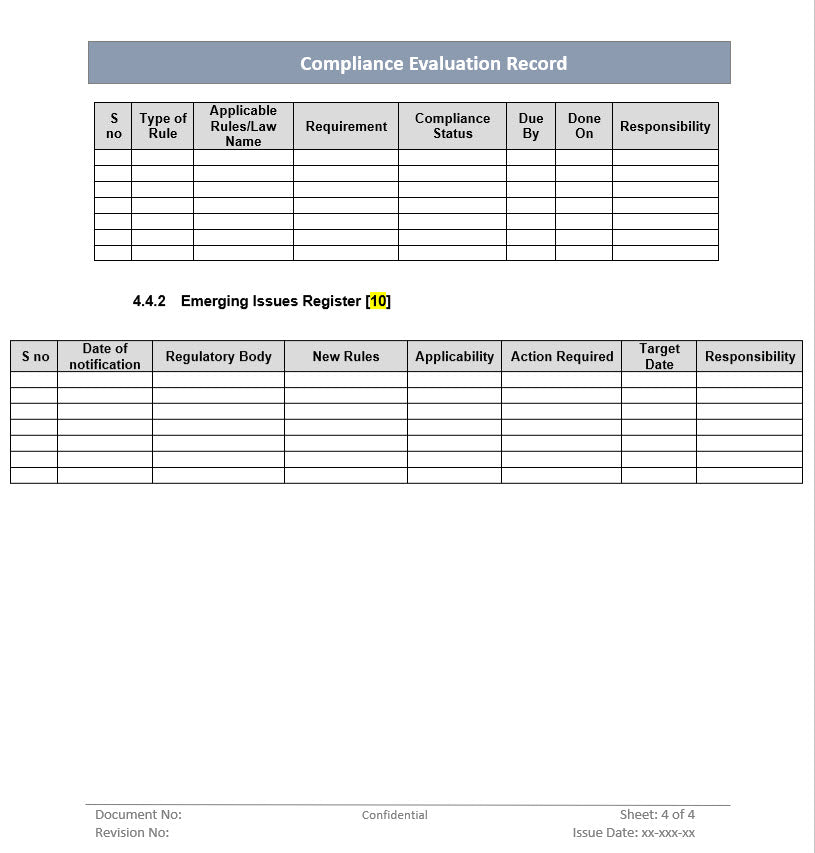 Compliance Evaluation Record

| S no | Type of Rule | Applicable Rules/Law Name | Requirement | Compliance Status | Due By | Done On | Responsibility |
|---|---|---|---|---|---|---|---|
| | | | | | | | |
| | | | | | | | |
| | | | | | | | |
| | | | | | | | |
| | | | | | | | |
| | | | | | | | |
| | | | | | | | |

4.4.2 Emerging Issues Register [10]

| S no | Date of notification | Regulatory Body | New Rules | Applicability | Action Required | Target Date | Responsibility |
|---|---|---|---|---|---|---|---|
| | | | | | | | |
| | | | | | | | |
| | | | | | | | |
| | | | | | | | |
| | | | | | | | |
| | | | | | | | |
| | | | | | | | |

Document No:
Revision No:
Confidential
Sheet: 4 of 4
Issue Date: xx-xxx-xx